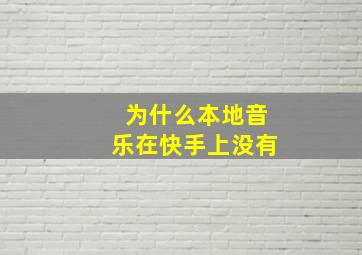 为什么本地音乐在快手上没有